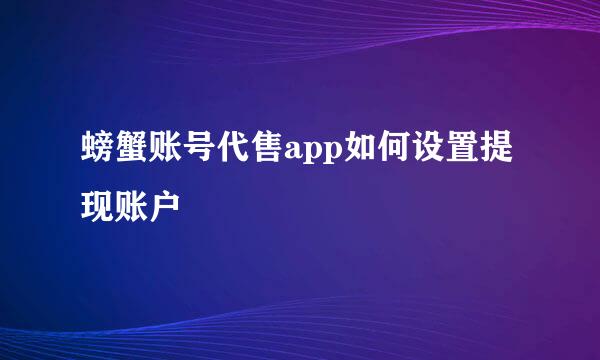 螃蟹账号代售app如何设置提现账户